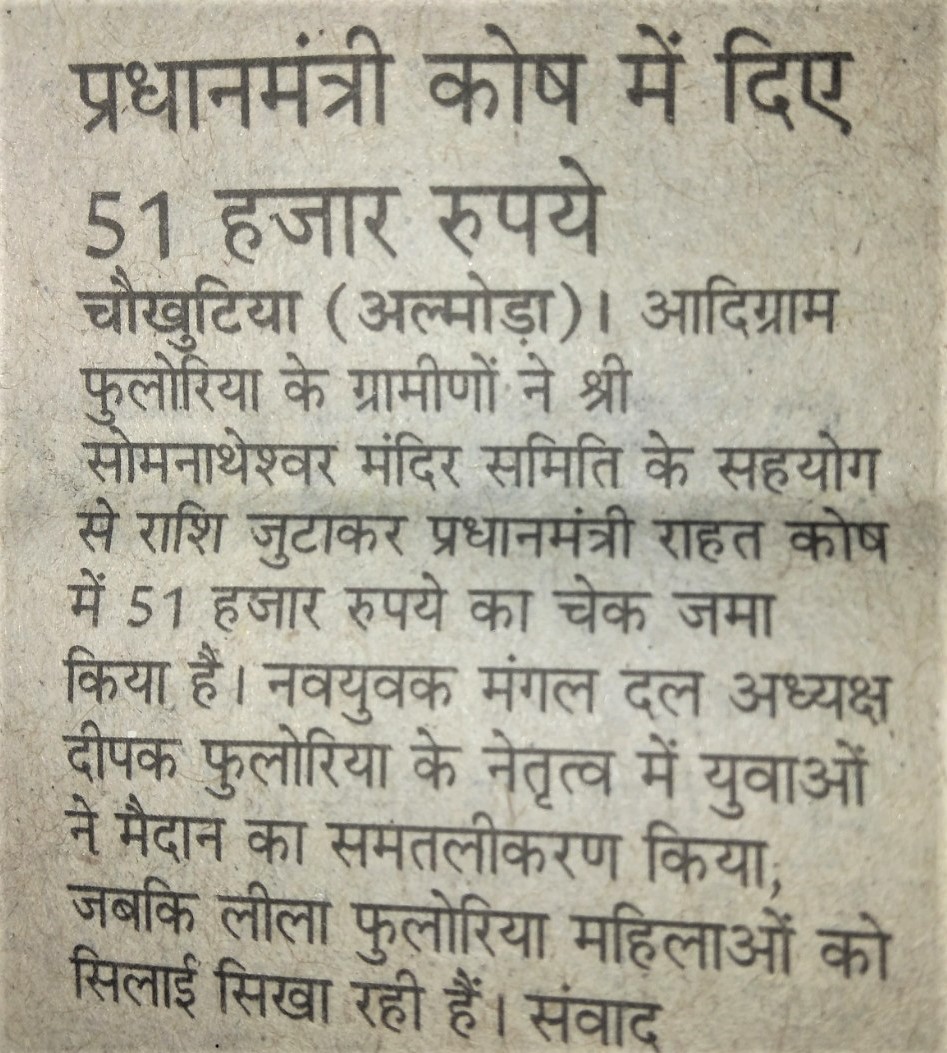 प्रधानमंत्री कोष में दिए 51 हजार रुपये

चौखुटिया (अल्मोड़ा)। आदिग्राम फुलोरिया के ग्रामीणों ने श्री सोमनाथेश्वर मंदिर समिति के सहयोग से राशि जुटाकर प्रधानमंत्री राहत कोष में 51 हजार रुपये का चेक जमा किया है। नवयुवक मंगल दल अध्यक्ष दीपक फुलोरिया के नेतृत्व में युवाओं ने मैदान का समतलीकरण किया, जबकि लीला फुलोरिया महिलाओं को सिलाई सिखा रही हैं। संवाद